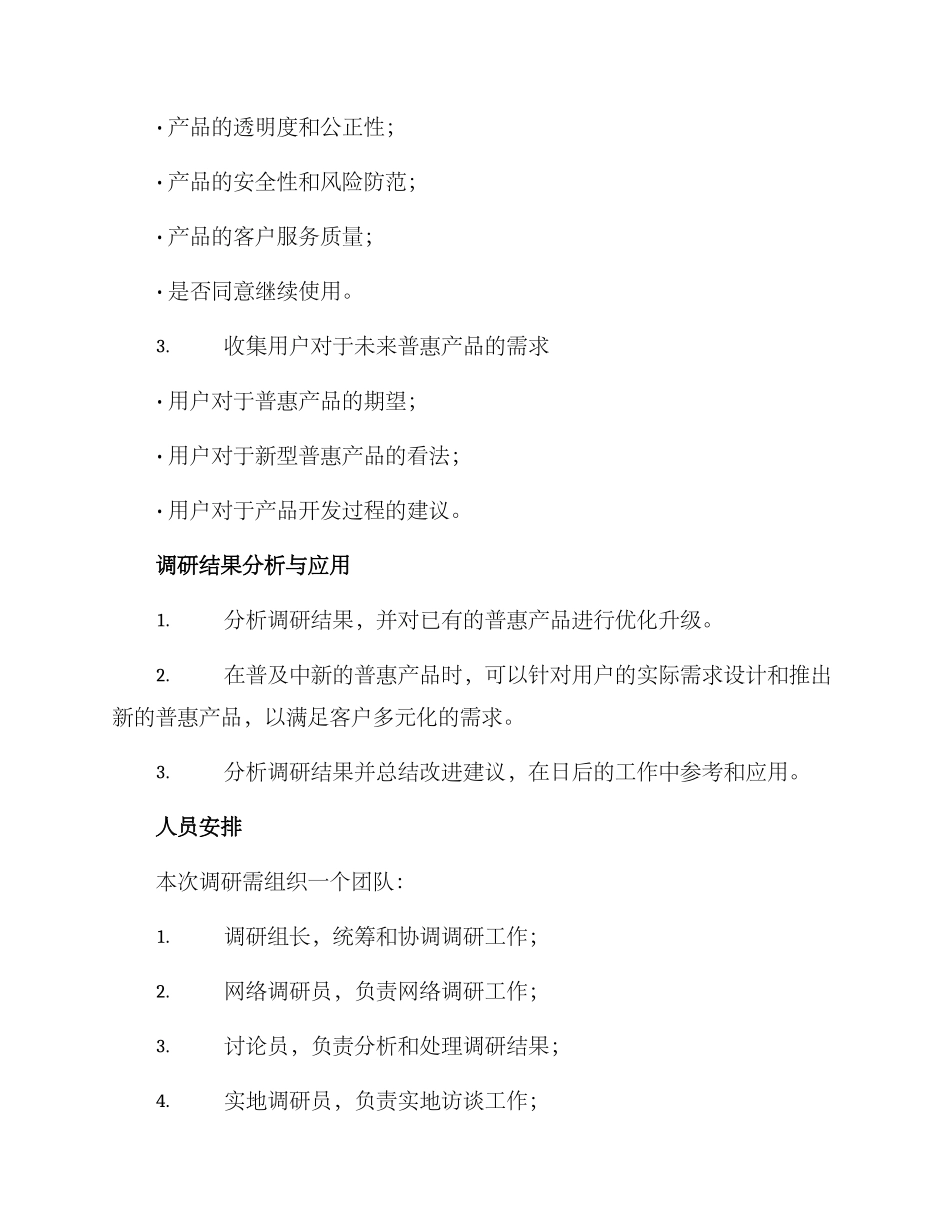 • 产品的透明度和公正性；

• 产品的安全性和风险防范；

• 产品的客户服务质量；

• 是否同意继续使用。

3. 收集用户对于未来普惠产品的需求

• 用户对于普惠产品的期望；

• 用户对于新型普惠产品的看法；

• 用户对于产品开发过程的建议。

调研结果分析与应用

1. 分析调研结果，并对已有的普惠产品进行优化升级。

2. 在普及中新的普惠产品时，可以针对用户的实际需求设计和推出新的普惠产品，以满足客户多元化的需求。

3. 分析调研结果并总结改进建议，在日后的工作中参考和应用。

人员安排

本次调研需组织一个团队：

1. 调研组长，统筹和协调调研工作；

2. 网络调研员，负责网络调研工作；

3. 讨论员，负责分析和处理调研结果；

4. 实地调研员，负责实地访谈工作；